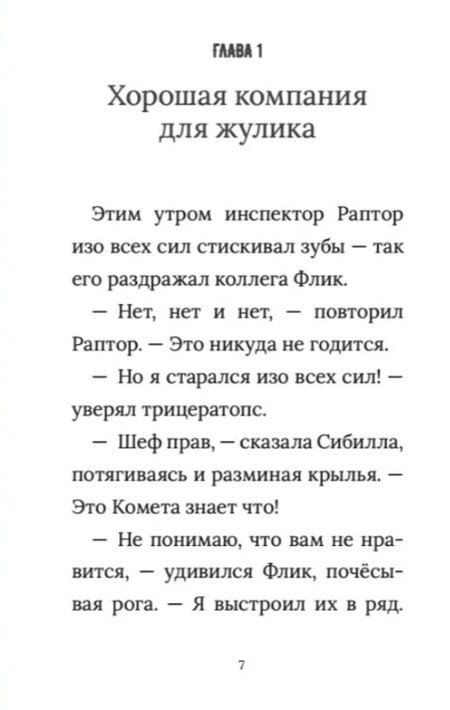 ГЛАВА 1

Хорошая компания для жулика

Этим утром инспектор Раптор изо всех сил стискивал зубы — так его раздражал коллега Флик.

— Нет, нет и нет, — повторил Раптор. — Это никуда не годится.

— Но я старался изо всех сил! — уверял трицератопс.

— Шеф прав, — сказала Сибилла, потягиваясь и разминая крылья. — Это Комета знает что!

— Не понимаю, что вам не нравится, — удивился Флик, почёсывая рога. — Я выстроил их в ряд.

7